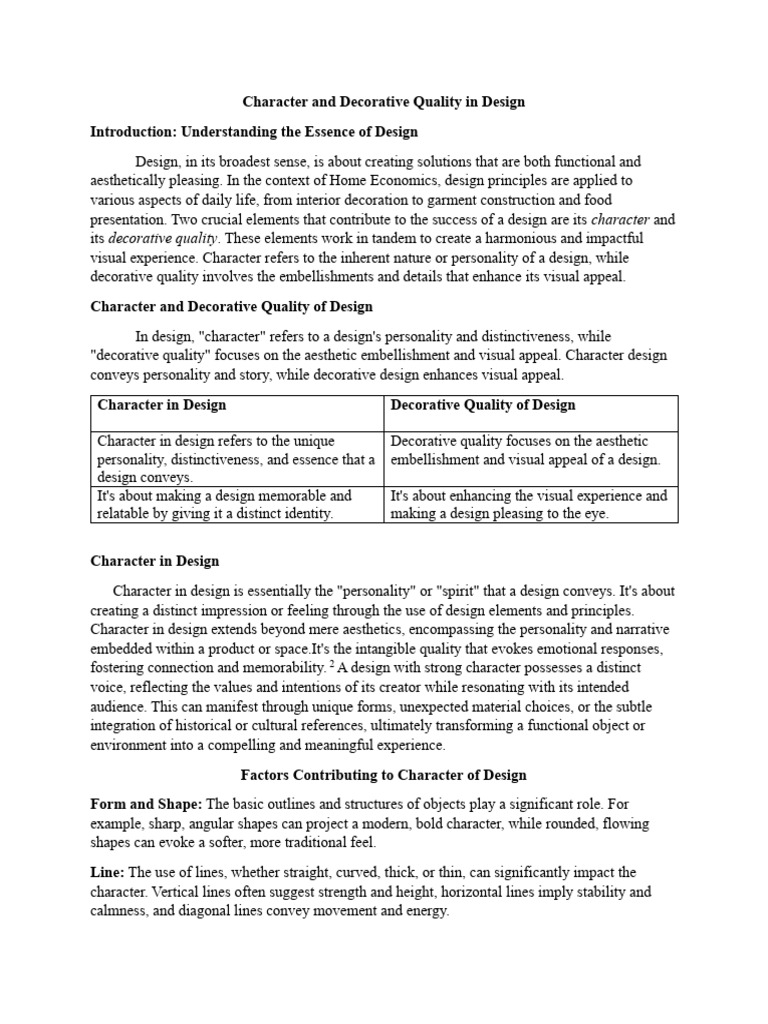 Character and Decorative Quality in Design

Introduction: Understanding the Essence of Design

Design, in its broadest sense, is about creating solutions that are both functional and aesthetically pleasing. In the context of Home Economics, design principles are applied to various aspects of daily life, from interior decoration to garment construction and food presentation. Two crucial elements that contribute to the success of a design are its character and its decorative quality. These elements work in tandem to create a harmonious and impactful visual experience. Character refers to the inherent nature or personality of a design, while decorative quality involves the embellishments and details that enhance its visual appeal.

Character and Decorative Quality of Design

In design, "character" refers to a design's personality and distinctiveness, while "decorative quality" focuses on the aesthetic embellishment and visual appeal. Character design conveys personality and story, while decorative design enhances visual appeal.

| Character in Design | Decorative Quality of Design |
|---|---|
| Character in design refers to the unique personality, distinctiveness, and essence that a design conveys. | Decorative quality focuses on the aesthetic embellishment and visual appeal of a design. |
| It's about making a design memorable and relatable by giving it a distinct identity. | It's about enhancing the visual experience and making a design pleasing to the eye. |

Character in Design

Character in design is essentially the "personality" or "spirit" that a design conveys. It's about creating a distinct impression or feeling through the use of design elements and principles. Character in design extends beyond mere aesthetics, encompassing the personality and narrative embedded within a product or space.It's the intangible quality that evokes emotional responses, fostering connection and memorability. $^{2}$ A design with strong character possesses a distinct voice, reflecting the values and intentions of its creator while resonating with its intended audience. This can manifest through unique forms, unexpected material choices, or the subtle integration of historical or cultural references, ultimately transforming a functional object or environment into a compelling and meaningful experience.

Factors Contributing to Character of Design

Form and Shape: The basic outlines and structures of objects play a significant role. For example, sharp, angular shapes can project a modern, bold character, while rounded, flowing shapes can evoke a softer, more traditional feel.

Line: The use of lines, whether straight, curved, thick, or thin, can significantly impact the character. Vertical lines often suggest strength and height, horizontal lines imply stability and calmness, and diagonal lines convey movement and energy.